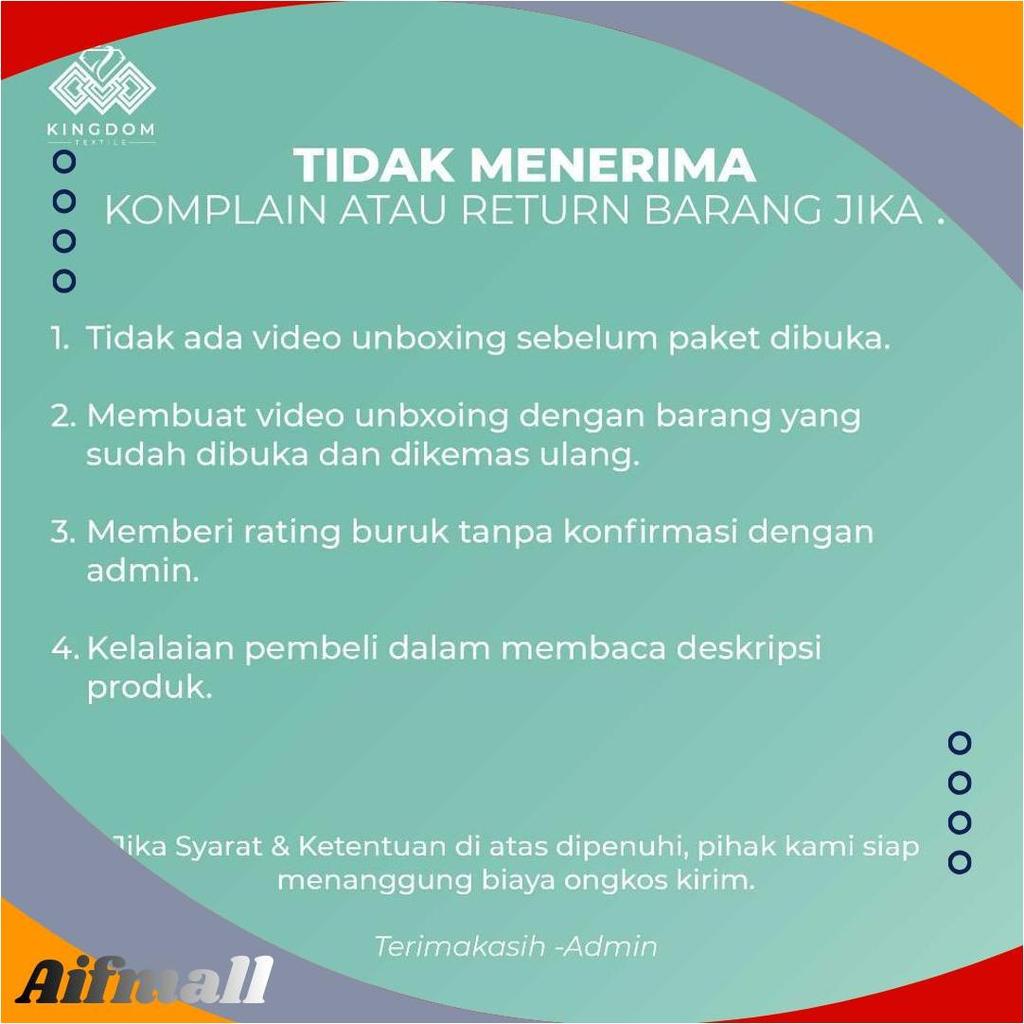 KINGDOM
TEXTILE

TIDAK MENERIMA
KOMPLAIN ATAU RETURN BARANG JIKA .

1. Tidak ada video unboxing sebelum paket dibuka.

2. Membuat video unbxoing dengan barang yang sudah dibuka dan dikemas ulang.

3. Memberi rating buruk tanpa konfirmasi dengan admin.

4. Kelalaian pembeli dalam membaca deskripsi produk.

Jika Syarat & Ketentuan di atas dipenuhi, pihak kami siap menanggung biaya ongkos kirim.

Terimakasih -Admin

Aifmall